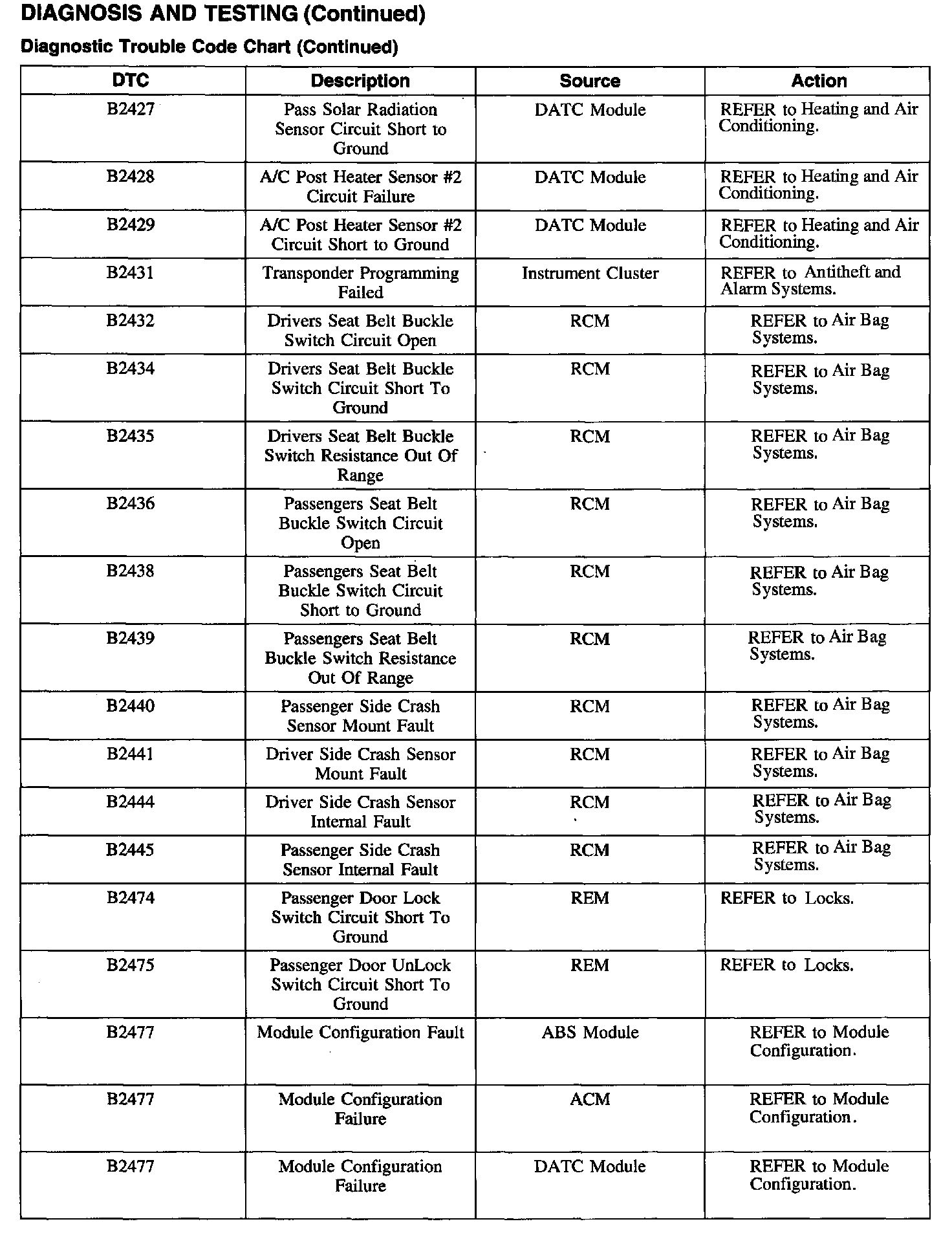 DIAGNOSIS AND TESTING (Continued)

Diagnostic Trouble Code Chart (Continued)

| DTC | Description | Source | Action |
|---|---|---|---|
| B2427 | Pass Solar Radiation Sensor Circuit Short to Ground | DATC Module | REFER to Heating and Air Conditioning. |
| B2428 | A/C Post Heater Sensor #2 Circuit Failure | DATC Module | REFER to Heating and Air Conditioning. |
| B2429 | A/C Post Heater Sensor #2 Circuit Short to Ground | DATC Module | REFER to Heating and Air Conditioning. |
| B2431 | Transponder Programming Failed | Instrument Cluster | REFER to Antitheft and Alarm Systems. |
| B2432 | Drivers Seat Belt Buckle Switch Circuit Open | RCM | REFER to Air Bag Systems. |
| B2434 | Drivers Seat Belt Buckle Switch Circuit Short To Ground | RCM | REFER to Air Bag Systems. |
| B2435 | Drivers Seat Belt Buckle Switch Resistance Out Of Range | RCM | REFER to Air Bag Systems. |
| B2436 | Passengers Seat Belt Buckle Switch Circuit Open | RCM | REFER to Air Bag Systems. |
| B2438 | Passengers Seat Belt Buckle Switch Circuit Short to Ground | RCM | REFER to Air Bag Systems. |
| B2439 | Passengers Seat Belt Buckle Switch Resistance Out Of Range | RCM | REFER to Air Bag Systems. |
| B2440 | Passenger Side Crash Sensor Mount Fault | RCM | REFER to Air Bag Systems. |
| B2441 | Driver Side Crash Sensor Mount Fault | RCM | REFER to Air Bag Systems. |
| B2444 | Driver Side Crash Sensor Internal Fault | RCM | REFER to Air Bag Systems. |
| B2445 | Passenger Side Crash Sensor Internal Fault | RCM | REFER to Air Bag Systems. |
| B2474 | Passenger Door Lock Switch Circuit Short To Ground | REM | REFER to Locks. |
| B2475 | Passenger Door UnLock Switch Circuit Short To Ground | REM | REFER to Locks. |
| B2477 | Module Configuration Fault | ABS Module | REFER to Module Configuration. |
| B2477 | Module Configuration Failure | ACM | REFER to Module Configuration. |
| B2477 | Module Configuration Failure | DATC Module | REFER to Module Configuration. |